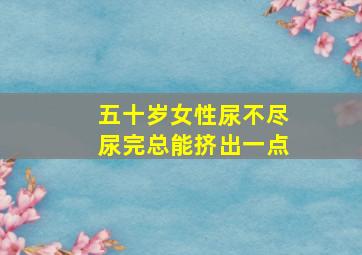 五十岁女性尿不尽
尿完总能挤出一点